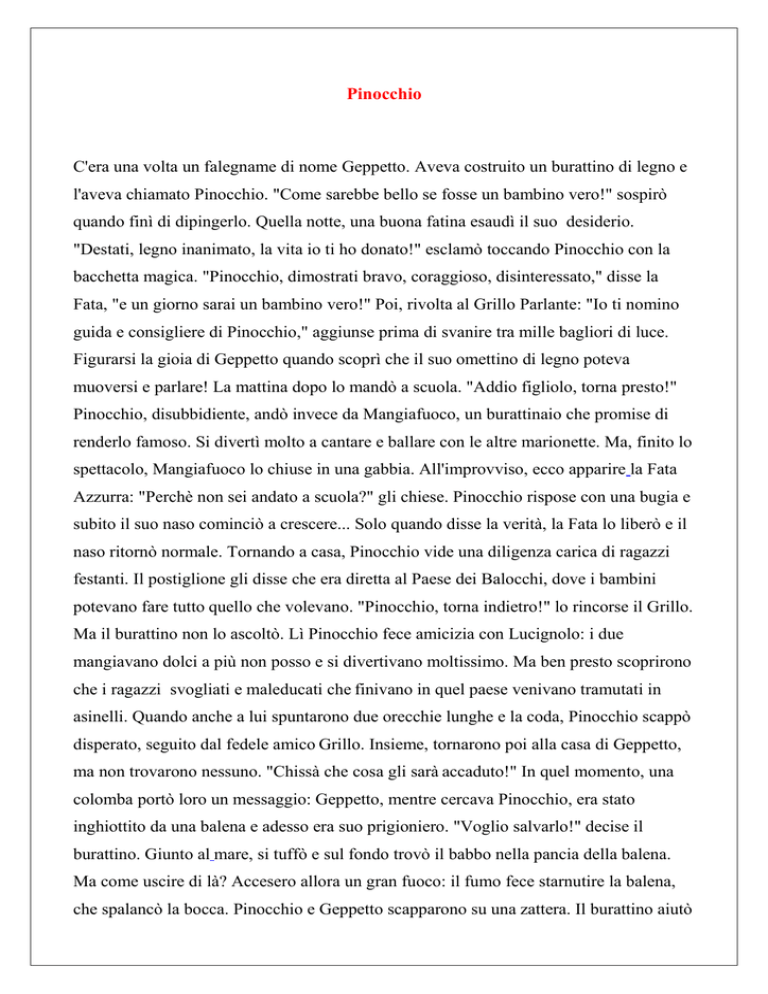 Pinocchio

C'era una volta un falegname di nome Geppetto. Aveva costruito un burattino di legno e l'aveva chiamato Pinocchio. "Come sarebbe bello se fosse un bambino vero!" sospirò quando finì di dipingerlo. Quella notte, una buona fatina esaudì il suo desiderio. "Destati, legno inanimato, la vita io ti ho donato!" esclamò toccando Pinocchio con la bacchetta magica. "Pinocchio, dimostrati bravo, coraggioso, disinteressato," disse la Fata, "e un giorno sarai un bambino vero!" Poi, rivolta al Grillo Parlante: "Io ti nomino guida e consigliere di Pinocchio," aggiunse prima di svanire tra mille bagliori di luce. Figurarsi la gioia di Geppetto quando scoprì che il suo omettino di legno poteva muoversi e parlare! La mattina dopo lo mandò a scuola. "Addio figliolo, torna presto!" Pinocchio, disubbidiente, andò invece da Mangiafuoco, un burattinaio che promise di renderlo famoso. Si divertì molto a cantare e ballare con le altre marionette. Ma, finito lo spettacolo, Mangiafuoco lo chiuse in una gabbia. All'improvviso, ecco apparire la Fata Azzurra: "Perchè non sei andato a scuola?" gli chiese. Pinocchio rispose con una bugia e subito il suo naso cominciò a crescere... Solo quando disse la verità, la Fata lo liberò e il naso ritornò normale. Tornando a casa, Pinocchio vide una diligenza carica di ragazzi festanti. Il postiglione gli disse che era diretta al Paese dei Balocchi, dove i bambini potevano fare tutto quello che volevano. "Pinocchio, torna indietro!" lo rincorse il Grillo. Ma il burattino non lo ascoltò. Lì Pinocchio fece amicizia con Lucignolo: i due mangiavano dolci a più non posso e si divertivano moltissimo. Ma ben presto scoprirono che i ragazzi svogliati e maleducati che finivano in quel paese venivano tramutati in asinelli. Quando anche a lui spuntarono due orecchie lunghe e la coda, Pinocchio scappò disperato, seguito dal fedele amico Grillo. Insieme, tornarono poi alla casa di Geppetto, ma non trovarono nessuno. "Chissà che cosa gli sarà accaduto!" In quel momento, una colomba portò loro un messaggio: Geppetto, mentre cercava Pinocchio, era stato inghiottito da una balena e adesso era suo prigioniero. "Voglio salvarlo!" decise il burattino. Giunto al mare, si tuffò e sul fondo trovò il babbo nella pancia della balena. Ma come uscire di là? Accesero allora un gran fuoco: il fumo fece starnutire la balena, che spalancò la bocca. Pinocchio e Geppetto scapparono su una zattera. Il burattino aiutò